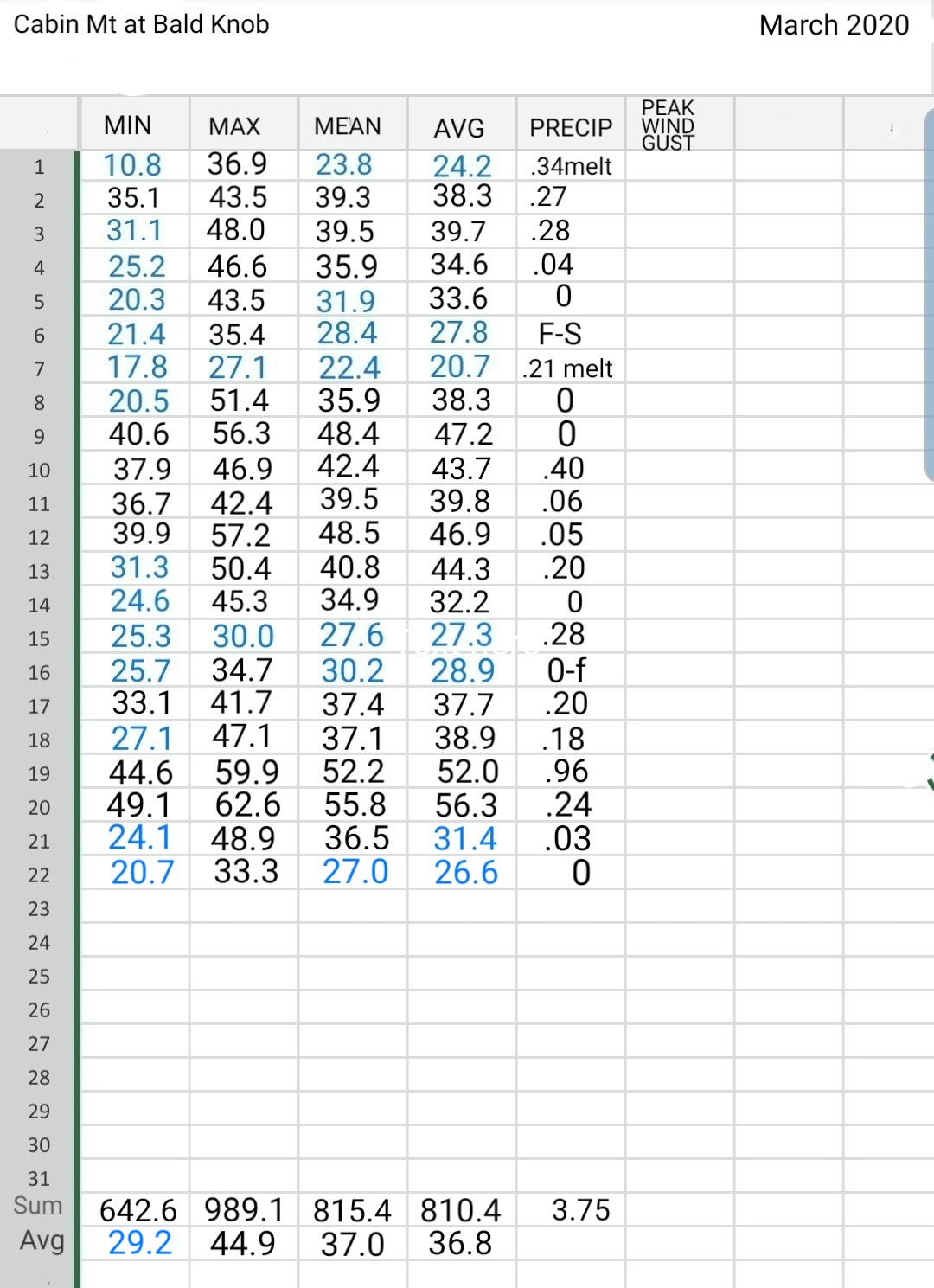 Cabin Mt at Bald Knob

March 2020

| | MIN | MAX | MEAN | AVG | PRECIP | PEAK WIND GUST |
|---|---|---|---|---|---|---|
| 1 | 10.8 | 36.9 | 23.8 | 24.2 | .34melt | |
| 2 | 35.1 | 43.5 | 39.3 | 38.3 | .27 | |
| 3 | 31.1 | 48.0 | 39.5 | 39.7 | .28 | |
| 4 | 25.2 | 46.6 | 35.9 | 34.6 | .04 | |
| 5 | 20.3 | 43.5 | 31.9 | 33.6 | 0 | |
| 6 | 21.4 | 35.4 | 28.4 | 27.8 | F-S | |
| 7 | 17.8 | 27.1 | 22.4 | 20.7 | .21 melt | |
| 8 | 20.5 | 51.4 | 35.9 | 38.3 | 0 | |
| 9 | 40.6 | 56.3 | 48.4 | 47.2 | 0 | |
| 10 | 37.9 | 46.9 | 42.4 | 43.7 | .40 | |
| 11 | 36.7 | 42.4 | 39.5 | 39.8 | .06 | |
| 12 | 39.9 | 57.2 | 48.5 | 46.9 | .05 | |
| 13 | 31.3 | 50.4 | 40.8 | 44.3 | .20 | |
| 14 | 24.6 | 45.3 | 34.9 | 32.2 | 0 | |
| 15 | 25.3 | 30.0 | 27.6 | 27.3 | .28 | |
| 16 | 25.7 | 34.7 | 30.2 | 28.9 | 0-f | |
| 17 | 33.1 | 41.7 | 37.4 | 37.7 | .20 | |
| 18 | 27.1 | 47.1 | 37.1 | 38.9 | .18 | |
| 19 | 44.6 | 59.9 | 52.2 | 52.0 | .96 | |
| 20 | 49.1 | 62.6 | 55.8 | 56.3 | .24 | |
| 21 | 24.1 | 48.9 | 36.5 | 31.4 | .03 | |
| 22 | 20.7 | 33.3 | 27.0 | 26.6 | 0 | |
| 23 | | | | | | |
| 24 | | | | | | |
| 25 | | | | | | |
| 26 | | | | | | |
| 27 | | | | | | |
| 28 | | | | | | |
| 29 | | | | | | |
| 30 | | | | | | |
| 31 | | | | | | |
| Sum | 642.6 | 989.1 | 815.4 | 810.4 | 3.75 | |
| Avg | 29.2 | 44.9 | 37.0 | 36.8 | | |